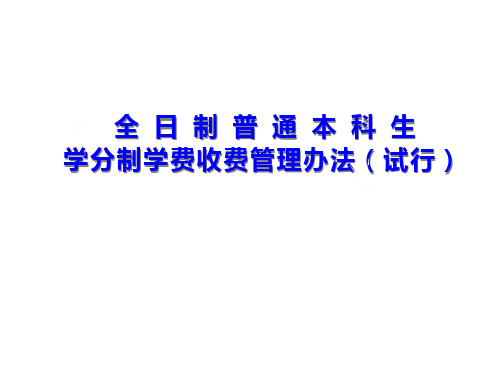 全日制普通本科生
学分制学费收费管理办法（试行）